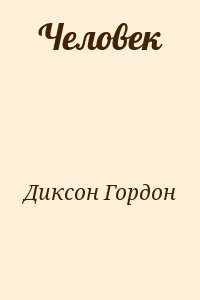 Человек

Диксон Гордон